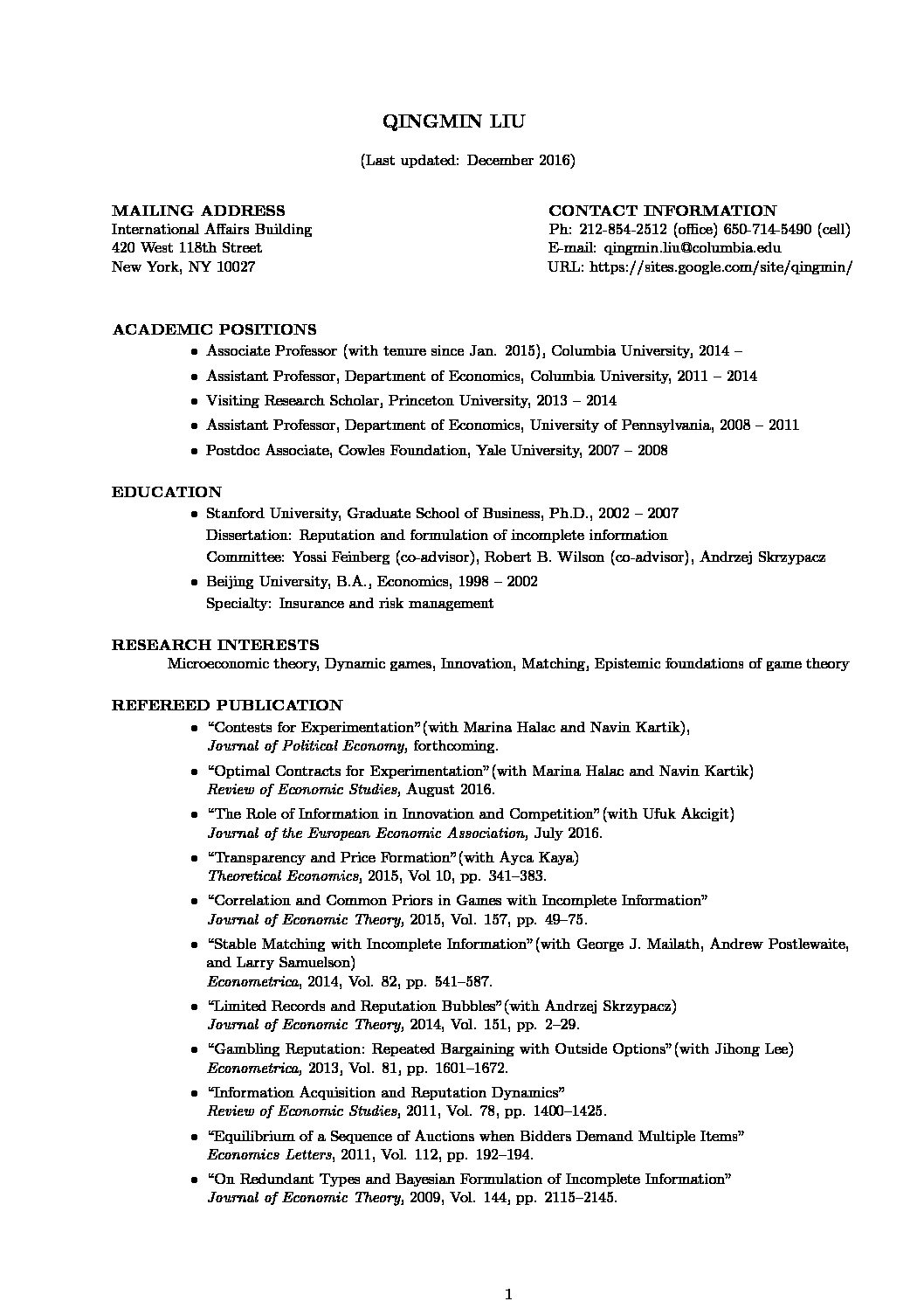 QINGMIN LIU

(Last updated: December 2016)

MAILING ADDRESS
International Affairs Building
420 West 118th Street
New York, NY 10027

CONTACT INFORMATION
Ph: 212-854-2512 (office) 650-714-5490 (cell)
E-mail: qingmin.liu@columbia.edu
URL: https://sites.google.com/site/qingmin/

ACADEMIC POSITIONS
• Associate Professor (with tenure since Jan. 2015), Columbia University, 2014 –
• Assistant Professor, Department of Economics, Columbia University, 2011 – 2014
• Visiting Research Scholar, Princeton University, 2013 – 2014
• Assistant Professor, Department of Economics, University of Pennsylvania, 2008 – 2011
• Postdoc Associate, Cowles Foundation, Yale University, 2007 – 2008

EDUCATION
• Stanford University, Graduate School of Business, Ph.D., 2002 – 2007
Dissertation: Reputation and formulation of incomplete information
Committee: Yossi Feinberg (co-advisor), Robert B. Wilson (co-advisor), Andrzej Skrzypacz
• Beijing University, B.A., Economics, 1998 – 2002
Specialty: Insurance and risk management

RESEARCH INTERESTS
Microeconomic theory, Dynamic games, Innovation, Matching, Epistemic foundations of game theory

REFEREED PUBLICATION
• “Contests for Experimentation”(with Marina Halac and Navin Kartik),
Journal of Political Economy, forthcoming.
• “Optimal Contracts for Experimentation”(with Marina Halac and Navin Kartik)
Review of Economic Studies, August 2016.
• “The Role of Information in Innovation and Competition”(with Ufuk Akcigit)
Journal of the European Economic Association, July 2016.
• “Transparency and Price Formation”(with Ayca Kaya)
Theoretical Economics, 2015, Vol 10, pp. 341–383.
• “Correlation and Common Priors in Games with Incomplete Information”
Journal of Economic Theory, 2015, Vol. 157, pp. 49–75.
• “Stable Matching with Incomplete Information”(with George J. Mailath, Andrew Postlewaite, and Larry Samuelson)
Econometrica, 2014, Vol. 82, pp. 541–587.
• “Limited Records and Reputation Bubbles”(with Andrzej Skrzypacz)
Journal of Economic Theory, 2014, Vol. 151, pp. 2–29.
• “Gambling Reputation: Repeated Bargaining with Outside Options”(with Jihong Lee)
Econometrica, 2013, Vol. 81, pp. 1601–1672.
• “Information Acquisition and Reputation Dynamics”
Review of Economic Studies, 2011, Vol. 78, pp. 1400–1425.
• “Equilibrium of a Sequence of Auctions when Bidders Demand Multiple Items”
Economics Letters, 2011, Vol. 112, pp. 192–194.
• “On Redundant Types and Bayesian Formulation of Incomplete Information”
Journal of Economic Theory, 2009, Vol. 144, pp. 2115–2145.

1